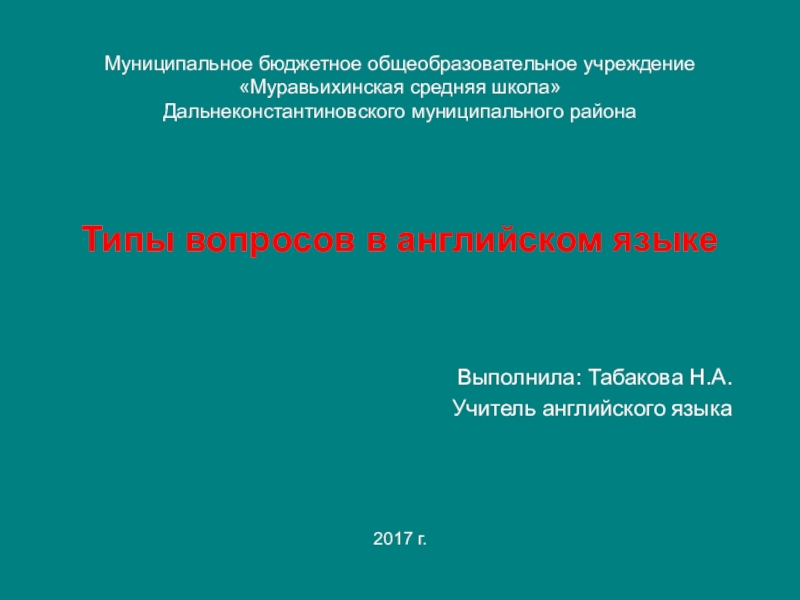 Муниципальное бюджетное общеобразовательное учреждение
«Муравьихинская средняя школа»
Дальнеконстантиновского муниципального района

Типы вопросов в английском языке

Выполнила: Табакова Н.А.
Учитель английского языка

2017 г.